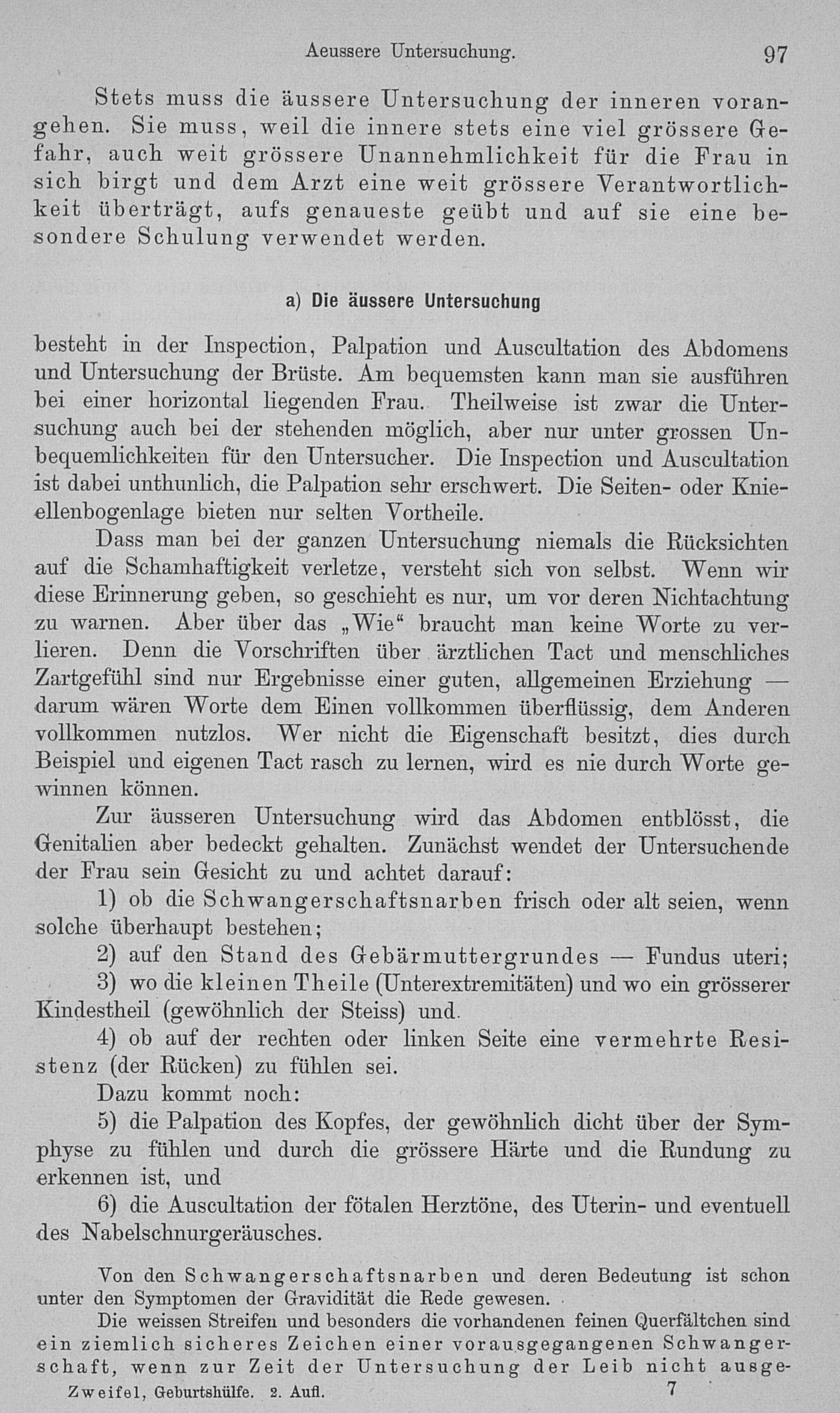 Aeussere Untersuchung. 97

Stets muss die äussere Untersuchung der inneren vorangehen. Sie muss, weil die innere stets eine viel grössere Gefahr, auch weit grössere Unannehmlichkeit für die Frau in sich birgt und dem Arzt eine weit grössere Verantwortlichkeit überträgt, aufs genaueste geübt und auf sie eine besondere Schulung verwendet werden.

a) Die äussere Untersuchung

besteht in der Inspection, Palpation und Auscultation des Abdomens und Untersuchung der Brüste. Am bequemsten kann man sie ausführen bei einer horizontal liegenden Frau. Theilweise ist zwar die Untersuchung auch bei der stehenden möglich, aber nur unter grossen Unbequemlichkeiten für den Untersucher. Die Inspection und Auscultation ist dabei unthunlich, die Palpation sehr erschwert. Die Seiten- oder Knieellenbogenlage bieten nur selten Vortheile.

Dass man bei der ganzen Untersuchung niemals die Rücksichten auf die Schamhaftigkeit verletze, versteht sich von selbst. Wenn wir diese Erinnerung geben, so geschieht es nur, um vor deren Nichtachtung zu warnen. Aber über das „Wie“ braucht man keine Worte zu verlieren. Denn die Vorschriften über ärztlichen Tact und menschliches Zartgefühl sind nur Ergebnisse einer guten, allgemeinen Erziehung — darum wären Worte dem Einen vollkommen überflüssig, dem Anderen vollkommen nutzlos. Wer nicht die Eigenschaft besitzt, dies durch Beispiel und eigenen Tact rasch zu lernen, wird es nie durch Worte gewinnen können.

Zur äusseren Untersuchung wird das Abdomen entblösst, die Genitalien aber bedeckt gehalten. Zunächst wendet der Untersuchende der Frau sein Gesicht zu und achtet darauf:

1) ob die Schwangerschaftsnarben frisch oder alt seien, wenn solche überhaupt bestehen;

2) auf den Stand des Gebärmuttergrundes — Fundus uteri;

3) wo die kleinen Theile (Unterextremitäten) und wo ein grösserer Kindestheil (gewöhnlich der Steiss) und

4) ob auf der rechten oder linken Seite eine vermehrte Resistenz (der Rücken) zu fühlen sei.

Dazu kommt noch:

5) die Palpation des Kopfes, der gewöhnlich dicht über der Symphyse zu fühlen und durch die grössere Härte und die Rundung zu erkennen ist, und

6) die Auscultation der fötalen Herztöne, des Uterin- und eventuell des Nabelschnurgeräusches.

Von den Schwangerschaftsnarben und deren Bedeutung ist schon unter den Symptomen der Gravidität die Rede gewesen.

Die weissen Streifen und besonders die vorhandenen feinen Querfältchen sind ein ziemlich sicheres Zeichen einer vorausgegangenen Schwangerschaft, wenn zur Zeit der Untersuchung der Leib nicht ausge-

Zweifel, Geburtshülfe. 2. Aufl. 7